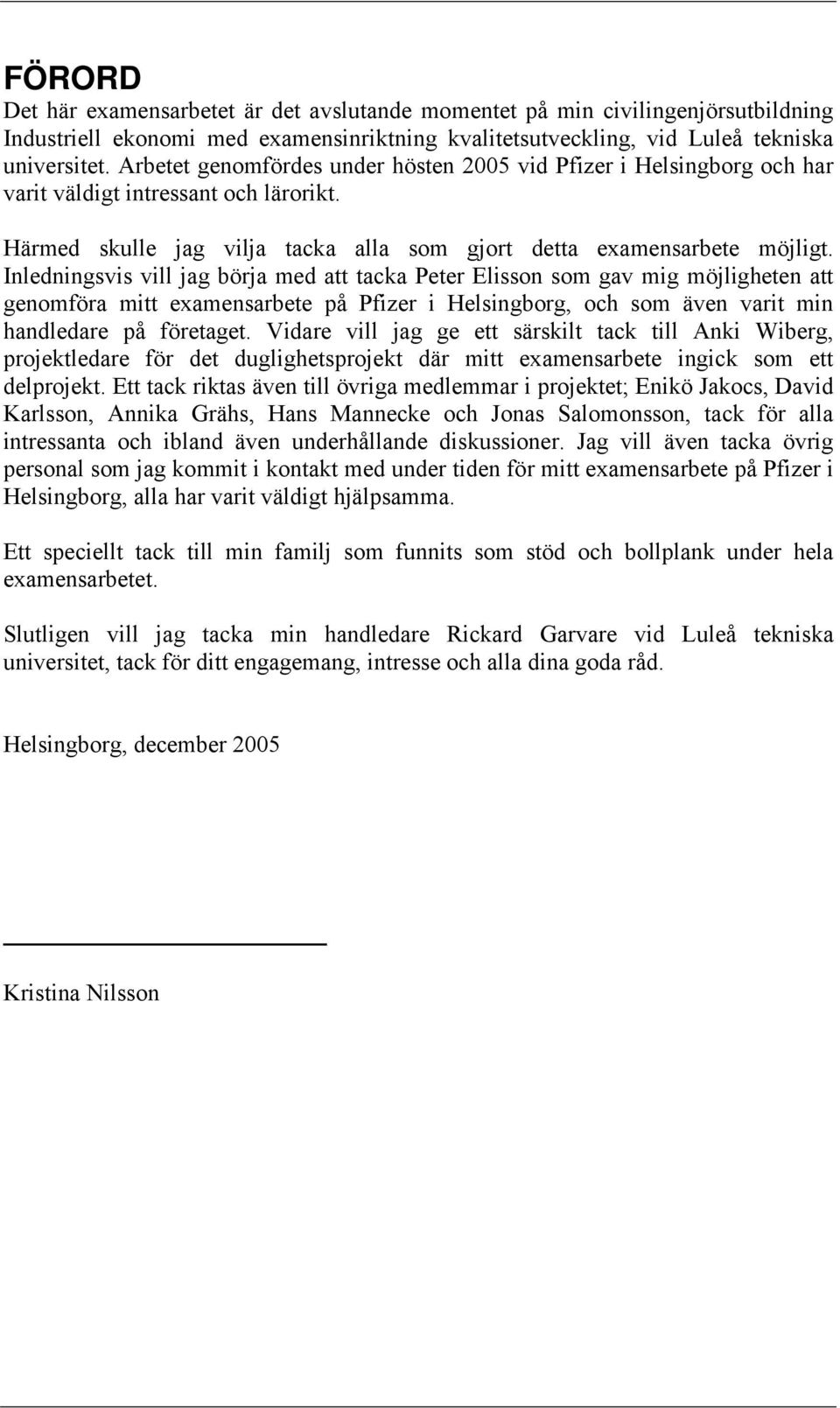 FÖRORD

Det här examensarbetet är det avslutande momentet på min civilingenjörsutbildning Industriell ekonomi med examensinriktning kvalitetsutveckling, vid Luleå tekniska universitet. Arbetet genomfördes under hösten 2005 vid Pfizer i Helsingborg och har varit väldigt intressant och lärorikt.

Härmed skulle jag vilja tacka alla som gjort detta examensarbete möjligt. Inledningsvis vill jag börja med att tacka Peter Elisson som gav mig möjligheten att genomföra mitt examensarbete på Pfizer i Helsingborg, och som även varit min handledare på företaget. Vidare vill jag ge ett särskilt tack till Anki Wiberg, projektledare för det duglighetsprojekt där mitt examensarbete ingick som ett delprojekt. Ett tack riktas även till övriga medlemmar i projektet; Enikö Jakocs, David Karlsson, Annika Grähs, Hans Mannecke och Jonas Salomonsson, tack för alla intressanta och ibland även underhållande diskussioner. Jag vill även tacka övrig personal som jag kommit i kontakt med under tiden för mitt examensarbete på Pfizer i Helsingborg, alla har varit väldigt hjälpsamma.

Ett speciellt tack till min familj som funnits som stöd och bollplank under hela examensarbetet.

Slutligen vill jag tacka min handledare Rickard Garvare vid Luleå tekniska universitet, tack för ditt engagemang, intresse och alla dina goda råd.

Helsingborg, december 2005

Kristina Nilsson